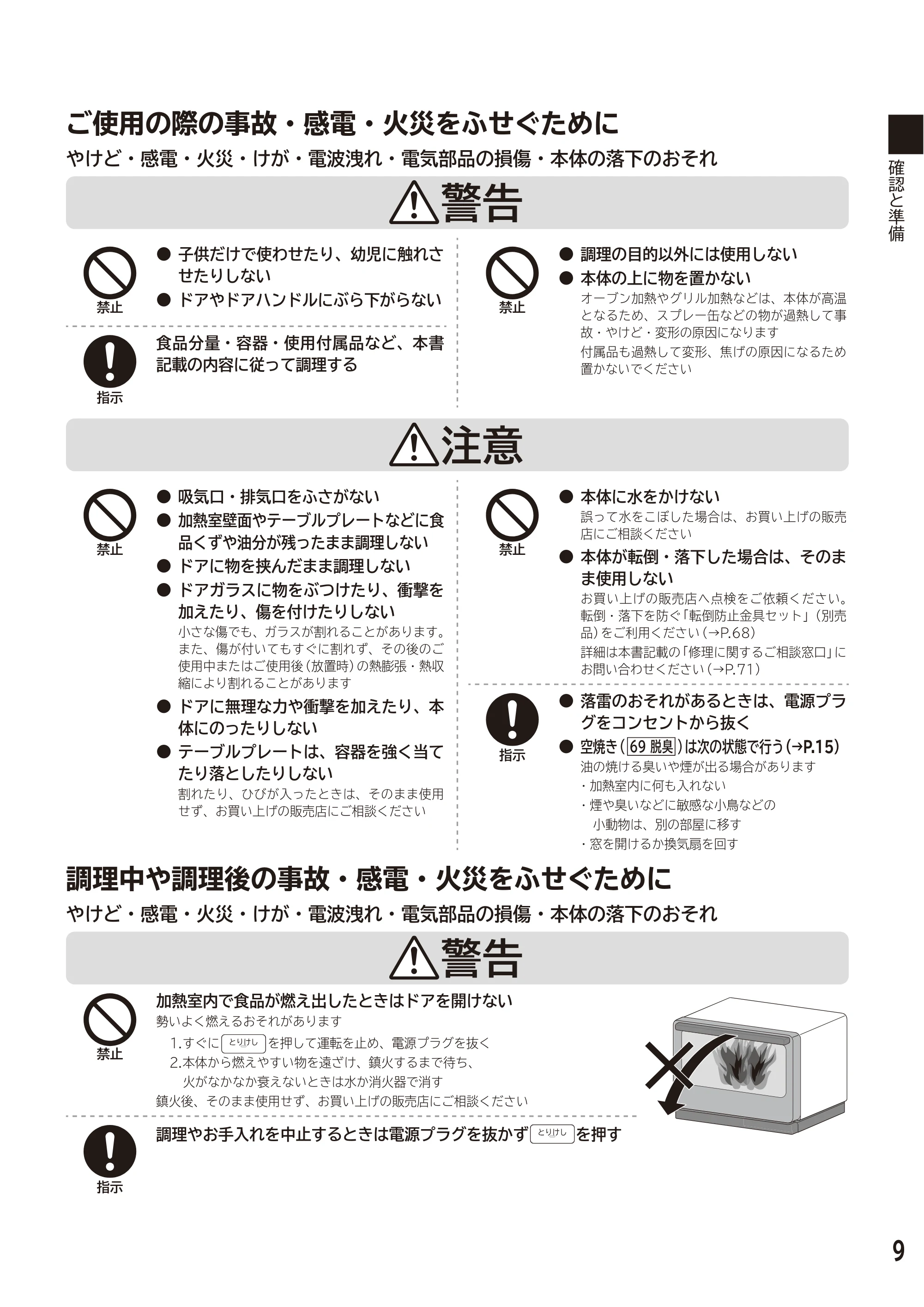 確認と準備

ご使用の際の事故・感電・火災をふせぐために

やけど・感電・火災・けが・電波洩れ・電気部品の損傷・本体の落下のおそれ

警告

禁止

● 子供だけで使わせたり、幼児に触れさせたりしない
● ドアやドアハンドルにぶら下がらない

指示

食品分量・容器・使用付属品など、本書記載の内容に従って調理する

禁止

● 調理の目的以外には使用しない
● 本体の上に物を置かない
オーブン加熱やグリル加熱などは、本体が高温となるため、スプレー缶などの物が過熱して事故・やけど・変形の原因になります
付属品も過熱して変形、焦げの原因になるため置かないでください

注意

禁止

● 吸気口・排気口をふさがない
● 加熱室壁面やテーブルプレートなどに食品くずや油分が残ったまま調理しない
● ドアに物を挟んだまま調理しない
● ドアガラスに物をぶつけたり、衝撃を加えたり、傷を付けたりしない
小さな傷でも、ガラスが割れることがあります。また、傷が付いてもすぐに割れず、その後のご使用中またはご使用後（放置時）の熱膨張・熱収縮により割れることがあります
● ドアに無理な力や衝撃を加えたり、本体にのったりしない
● テーブルプレートは、容器を強く当てたり落としたりしない
割れたり、ひびが入ったときは、そのまま使用せず、お買い上げの販売店にご相談ください

禁止

● 本体に水をかけない
誤って水をこぼした場合は、お買い上げの販売店にご相談ください
● 本体が転倒・落下した場合は、そのまま使用しない
お買い上げの販売店へ点検をご依頼ください。転倒・落下を防ぐ「転倒防止金具セット」（別売品）をご利用ください（→P.68）
詳細は本書記載の「修理に関するご相談窓口」にお問い合わせください（→P.71）

指示

● 落雷のおそれがあるときは、電源プラグをコンセントから抜く
● 空焼き（69 脱臭）は次の状態で行う（→P.15）
油の焼ける臭いや煙が出る場合があります
・加熱室内に何も入れない
・煙や臭いなどに敏感な小鳥などの小動物は、別の部屋に移す
・窓を開けるか換気扇を回す

調理中や調理後の事故・感電・火災をふせぐために

やけど・感電・火災・けが・電波洩れ・電気部品の損傷・本体の落下のおそれ

警告

禁止

加熱室内で食品が燃え出したときはドアを開けない
勢いよく燃えるおそれがあります
1.すぐに とりけし を押して運転を止め、電源プラグを抜く
2.本体から燃えやすい物を遠ざけ、鎮火するまで待ち、火がなかなか衰えないときは水か消火器で消す
鎮火後、そのまま使用せず、お買い上げの販売店にご相談ください

指示

調理やお手入れを中止するときは電源プラグを抜かず とりけし を押す

9